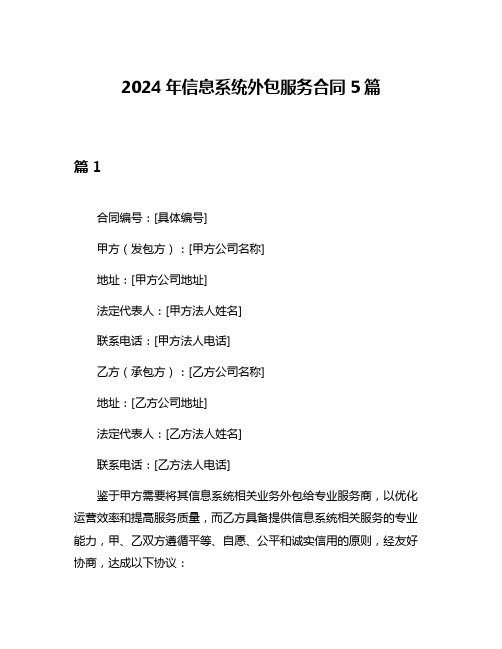 2024 年信息系统外包服务合同 5 篇

篇 1

合同编号：[具体编号]

甲方（发包方）：[甲方公司名称]

地址：[甲方公司地址]

法定代表人：[甲方法人姓名]

联系电话：[甲方法人电话]

乙方（承包方）：[乙方公司名称]

地址：[乙方公司地址]

法定代表人：[乙方法人姓名]

联系电话：[乙方法人电话]

鉴于甲方需要将其信息系统相关业务外包给专业服务商，以优化运营效率和提高服务质量，而乙方具备提供信息系统相关服务的专业能力，甲、乙双方遵循平等、自愿、公平和诚实信用的原则，经友好协商，达成以下协议：